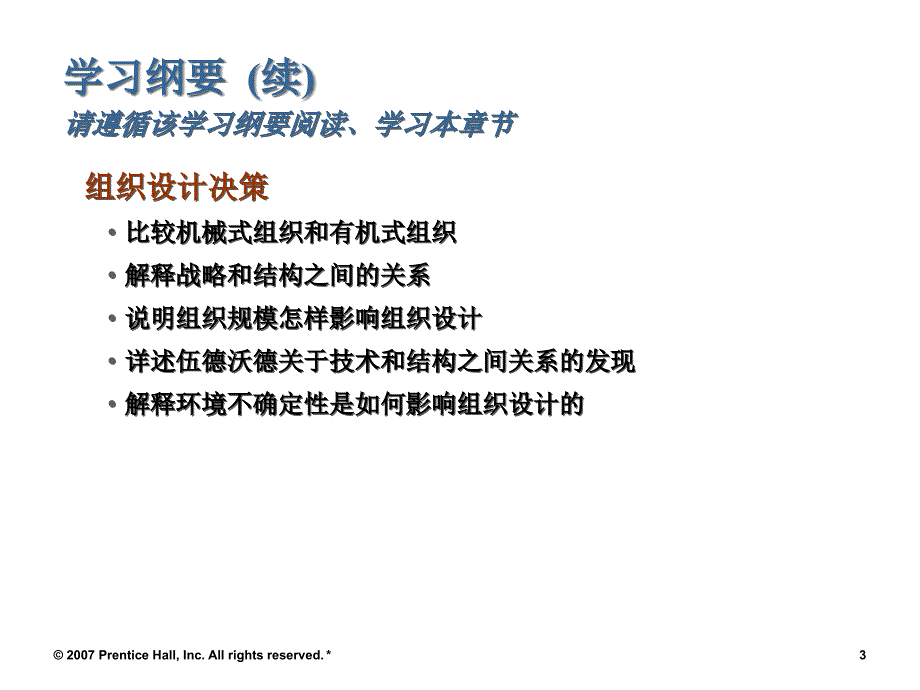 学习纲要 (续)
请遵循该学习纲要阅读、学习本章节

组织设计决策

• 比较机械式组织和有机式组织
• 解释战略和结构之间的关系
• 说明组织规模怎样影响组织设计
• 详述伍德沃德关于技术和结构之间关系的发现
• 解释环境不确定性是如何影响组织设计的

© 2007 Prentice Hall, Inc. All rights reserved. *

3